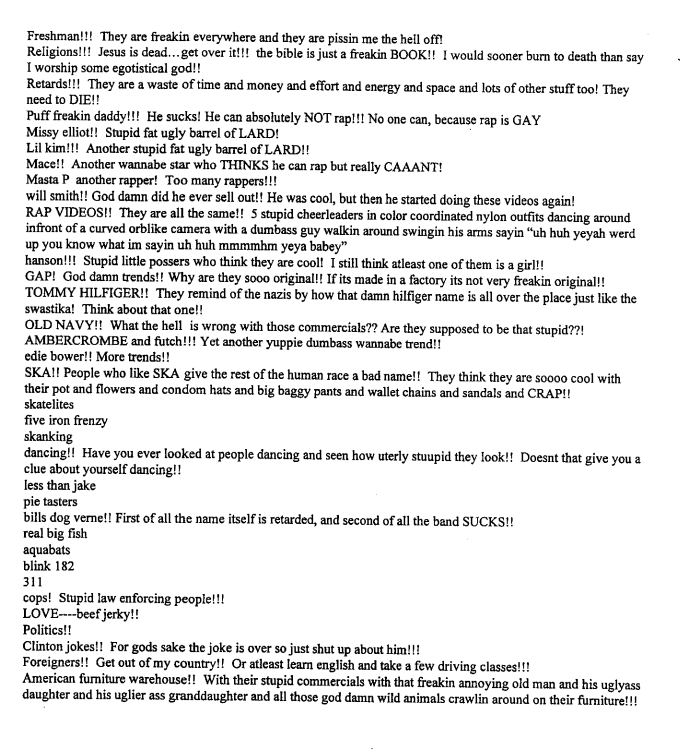 Freshman!!! They are freakin everywhere and they are pissin me the hell off!
Religions!!! Jesus is dead...get over it!!! the bible is just a freakin BOOK!! I would sooner burn to death than say I worship some egotistical god!!
Retards!!! They are a waste of time and money and effort and energy and space and lots of other stuff too! They need to DIE!!
Puff freakin daddy!!! He sucks! He can absolutely NOT rap!!! No one can, because rap is GAY
Missy elliot!! Stupid fat ugly barrel of LARD!
Lil kim!!! Another stupid fat ugly barrel of LARD!!
Mace!! Another wannabe star who THINKS he can rap but really CAAANT!
Masta P another rapper! Too many rappers!!!
will smith!! God damn did he ever sell out!! He was cool, but then he started doing these videos again!
RAP VIDEOS!! They are all the same!! 5 stupid cheerleaders in color coordinated nylon outfits dancing around infront of a curved orblike camera with a dumbass guy walkin around swingin his arms sayin "uh huh yeyah werd up you know what im sayin uh huh mmmmhm yeya babey"
hanson!!! Stupid little possers who think they are cool! I still think atleast one of them is a girl!!
GAP! God damn trends!! Why are they sooo original!! If its made in a factory its not very freakin original!!
TOMMY HILFIGER!! They remind of the nazis by how that damn hilfiger name is all over the place just like the swastika! Think about that one!!
OLD NAVY!! What the hell is wrong with those commercials?? Are they supposed to be that stupid??!
AMBERCROMBE and futch!!! Yet another yuppie dumbass wannabe trend!!
edie bower!! More trends!!
SKA!! People who like SKA give the rest of the human race a bad name!! They think they are soooo cool with their pot and flowers and condom hats and big baggy pants and wallet chains and sandals and CRAP!!
skatelites
five iron frenzy
skanking
dancing!! Have you ever looked at people dancing and seen how uterly stuupid they look!! Doesnt that give you a clue about yourself dancing!!
less than jake
pie tasters
bills dog verne!! First of all the name itself is retarded, and second of all the band SUCKS!!
real big fish
aquabats
blink 182
311
cops! Stupid law enforcing people!!!
LOVE----beef jerky!!
Politics!!
Clinton jokes!! For gods sake the joke is over so just shut up about him!!!
Foreigners!! Get out of my country!! Or atleast learn english and take a few driving classes!!!
American furniture warehouse!! With their stupid commercials with that freakin annoying old man and his uglyass daughter and his uglier ass granddaughter and all those god damn wild animals crawlin around on their furniture!!!